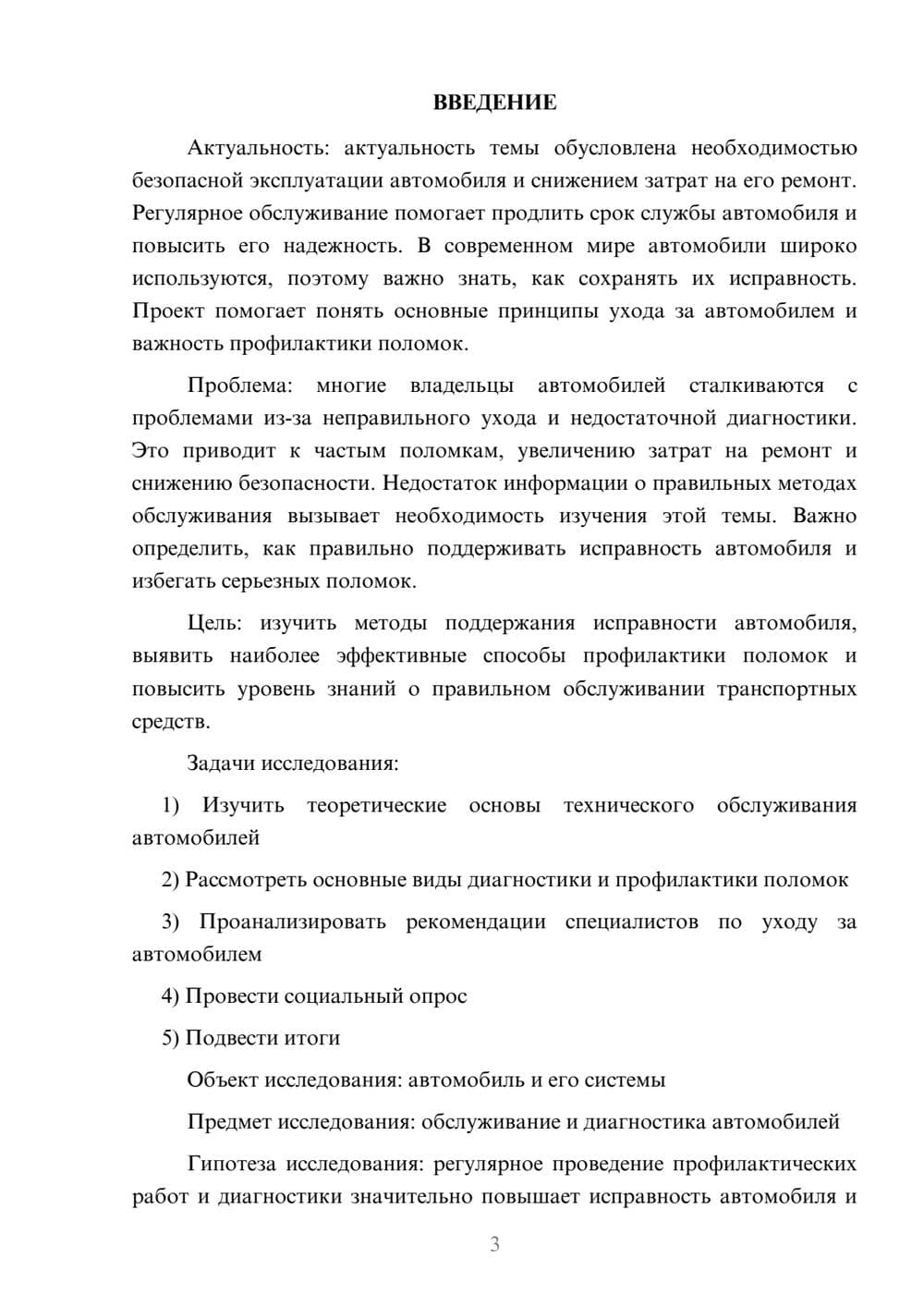 ВВЕДЕНИЕ

Актуальность: актуальность темы обусловлена необходимостью безопасной эксплуатации автомобиля и снижением затрат на его ремонт. Регулярное обслуживание помогает продлить срок службы автомобиля и повысить его надежность. В современном мире автомобили широко используются, поэтому важно знать, как сохранять их исправность. Проект помогает понять основные принципы ухода за автомобилем и важность профилактики поломок.

Проблема: многие владельцы автомобилей сталкиваются с проблемами из-за неправильного ухода и недостаточной диагностики. Это приводит к частым поломкам, увеличению затрат на ремонт и снижению безопасности. Недостаток информации о правильных методах обслуживания вызывает необходимость изучения этой темы. Важно определить, как правильно поддерживать исправность автомобиля и избегать серьезных поломок.

Цель: изучить методы поддержания исправности автомобиля, выявить наиболее эффективные способы профилактики поломок и повысить уровень знаний о правильном обслуживании транспортных средств.

Задачи исследования:

1) Изучить теоретические основы технического обслуживания автомобилей

2) Рассмотреть основные виды диагностики и профилактики поломок

3) Проанализировать рекомендации специалистов по уходу за автомобилем

4) Провести социальный опрос

5) Подвести итоги

Объект исследования: автомобиль и его системы

Предмет исследования: обслуживание и диагностика автомобилей

Гипотеза исследования: регулярное проведение профилактических работ и диагностики значительно повышает исправность автомобиля и

3